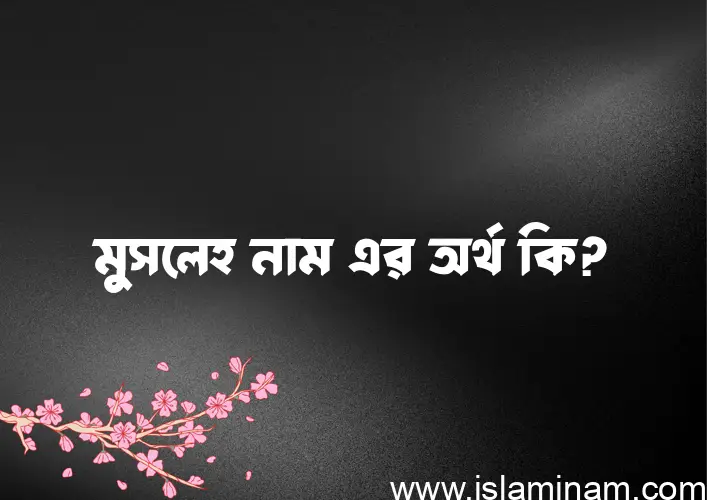 মুসলেহ নাম এর অর্থ কি?

www.islaminam.com